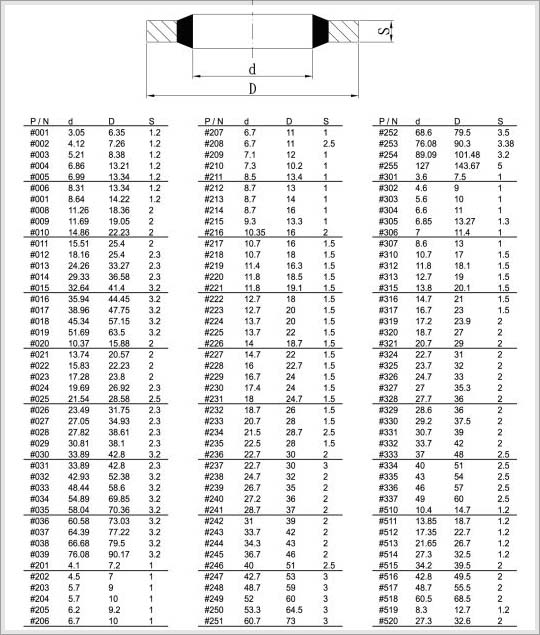 S

d

D

| P / N | d | D | S |
|---|---|---|---|
| #001 | 3.05 | 6.35 | 1.2 |
| #002 | 4.12 | 7.26 | 1.2 |
| #003 | 5.21 | 8.38 | 1.2 |
| #004 | 6.86 | 13.21 | 1.2 |
| #005 | 6.99 | 13.34 | 1.2 |
| #006 | 8.31 | 13.34 | 1.2 |
| #001 | 8.64 | 14.22 | 1.2 |
| #008 | 11.26 | 18.36 | 2 |
| #009 | 11.69 | 19.05 | 2 |
| #010 | 14.86 | 22.23 | 2 |
| #011 | 15.51 | 25.4 | 2 |
| #012 | 18.16 | 25.4 | 2.3 |
| #013 | 24.26 | 33.27 | 2.3 |
| #014 | 29.33 | 36.58 | 2.3 |
| #015 | 32.64 | 41.4 | 3.2 |
| #016 | 35.94 | 44.45 | 3.2 |
| #017 | 38.96 | 47.75 | 3.2 |
| #018 | 45.34 | 57.15 | 3.2 |
| #019 | 51.69 | 63.5 | 3.2 |
| #020 | 10.37 | 15.88 | 2 |
| #021 | 13.74 | 20.57 | 2 |
| #022 | 15.83 | 22.23 | 2 |
| #023 | 17.28 | 23.8 | 2 |
| #024 | 19.69 | 26.92 | 2.3 |
| #025 | 21.54 | 28.58 | 2.5 |
| #026 | 23.49 | 31.75 | 2.3 |
| #027 | 27.05 | 34.93 | 2.3 |
| #028 | 27.82 | 38.61 | 2.3 |
| #029 | 30.81 | 38.1 | 2.3 |
| #030 | 33.89 | 42.8 | 3.2 |
| #031 | 33.89 | 42.8 | 2.3 |
| #032 | 42.93 | 52.38 | 3.2 |
| #033 | 48.44 | 58.6 | 3.2 |
| #034 | 54.89 | 69.85 | 3.2 |
| #035 | 58.04 | 70.36 | 3.2 |
| #036 | 60.58 | 73.03 | 3.2 |
| #037 | 64.39 | 77.22 | 3.2 |
| #038 | 66.68 | 79.5 | 3.2 |
| #039 | 76.08 | 90.17 | 3.2 |
| #201 | 4.1 | 7.2 | 1 |
| #202 | 4.5 | 7 | 1 |
| #203 | 5.7 | 9 | 1 |
| #204 | 5.7 | 10 | 1 |
| #205 | 6.2 | 9.2 | 1 |
| #206 | 6.7 | 10 | 1 |

| P / N | d | D | S |
|---|---|---|---|
| #207 | 6.7 | 11 | 1 |
| #208 | 6.7 | 11 | 2.5 |
| #209 | 7.1 | 12 | 1 |
| #210 | 7.3 | 10.2 | 1 |
| #211 | 8.5 | 13.4 | 1 |
| #212 | 8.7 | 13 | 1 |
| #213 | 8.7 | 14 | 1 |
| #214 | 8.7 | 16 | 1 |
| #215 | 9.3 | 13.3 | 1 |
| #216 | 10.35 | 16 | 2 |
| #217 | 10.7 | 16 | 1.5 |
| #218 | 10.7 | 18 | 1.5 |
| #219 | 11.4 | 16.3 | 1.5 |
| #220 | 11.8 | 18.5 | 1.5 |
| #221 | 11.8 | 19.1 | 1.5 |
| #222 | 12.7 | 18 | 1.5 |
| #223 | 12.7 | 20 | 1.5 |
| #224 | 13.7 | 20 | 1.5 |
| #225 | 13.7 | 22 | 1.5 |
| #226 | 14 | 18.7 | 1.5 |
| #227 | 14.7 | 22 | 1.5 |
| #228 | 16 | 22.7 | 1.5 |
| #229 | 16.7 | 24 | 1.5 |
| #230 | 17.4 | 24 | 1.5 |
| #231 | 18 | 24.7 | 1.5 |
| #232 | 18.7 | 26 | 1.5 |
| #233 | 20.7 | 28 | 1.5 |
| #234 | 21.5 | 28.7 | 2.5 |
| #235 | 22.5 | 28 | 1.5 |
| #236 | 22.7 | 30 | 2 |
| #237 | 22.7 | 30 | 3 |
| #238 | 24.7 | 32 | 2 |
| #239 | 26.7 | 35 | 2 |
| #240 | 27.2 | 36 | 2 |
| #241 | 28.7 | 37 | 2 |
| #242 | 31 | 39 | 2 |
| #243 | 33.7 | 42 | 2 |
| #244 | 34.3 | 43 | 2 |
| #245 | 36.7 | 46 | 2 |
| #246 | 40 | 51 | 2.5 |
| #247 | 42.7 | 53 | 3 |
| #248 | 48.7 | 59 | 3 |
| #249 | 52 | 60 | 3 |
| #250 | 53.3 | 64.5 | 3 |
| #251 | 60.7 | 73 | 3 |

| P / N | d | D | S |
|---|---|---|---|
| #252 | 68.6 | 79.5 | 3.5 |
| #253 | 76.08 | 90.3 | 3.38 |
| #254 | 89.09 | 101.48 | 3.2 |
| #255 | 127 | 143.67 | 5 |
| #301 | 3.6 | 7.5 | 1 |
| #302 | 4.6 | 9 | 1 |
| #303 | 5.6 | 10 | 1 |
| #304 | 6.6 | 11 | 1 |
| #305 | 6.85 | 13.27 | 1.3 |
| #306 | 7 | 11.4 | 1 |
| #307 | 8.6 | 13 | 1 |
| #310 | 10.7 | 17 | 1.5 |
| #312 | 11.8 | 18.1 | 1.5 |
| #313 | 12.7 | 19 | 1.5 |
| #315 | 13.8 | 20.1 | 1.5 |
| #316 | 14.7 | 21 | 1.5 |
| #317 | 16.7 | 23 | 1.5 |
| #319 | 17.2 | 23.9 | 2 |
| #320 | 18.7 | 27 | 2 |
| #321 | 20.7 | 29 | 2 |
| #324 | 22.7 | 31 | 2 |
| #325 | 23.7 | 32 | 2 |
| #326 | 24.7 | 33 | 2 |
| #327 | 27 | 35.3 | 2 |
| #328 | 27.7 | 36 | 2 |
| #329 | 28.6 | 36 | 2 |
| #330 | 29.2 | 37.5 | 2 |
| #331 | 30.7 | 39 | 2 |
| #332 | 33.7 | 42 | 2 |
| #333 | 37 | 48 | 2.5 |
| #334 | 40 | 51 | 2.5 |
| #335 | 43 | 54 | 2.5 |
| #336 | 46 | 57 | 2.5 |
| #337 | 49 | 60 | 2.5 |
| #510 | 10.4 | 14.7 | 1.2 |
| #511 | 13.85 | 18.7 | 1.2 |
| #512 | 17.35 | 22.7 | 1.2 |
| #513 | 21.65 | 26.7 | 1.2 |
| #514 | 27.3 | 32.5 | 1.2 |
| #515 | 34.2 | 39.5 | 2 |
| #516 | 42.8 | 49.5 | 2 |
| #517 | 48.7 | 55.5 | 2 |
| #518 | 60.5 | 68.5 | 2 |
| #519 | 8.3 | 12.7 | 1.2 |
| #520 | 27.3 | 32.6 | 2 |